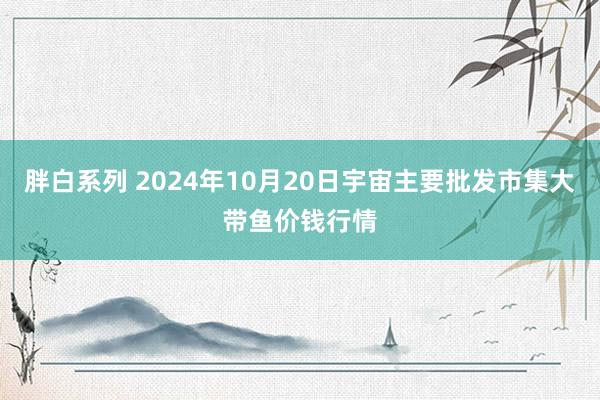 胖白系列 2024年10月20日宇宙主要批发市集大带鱼价钱行情